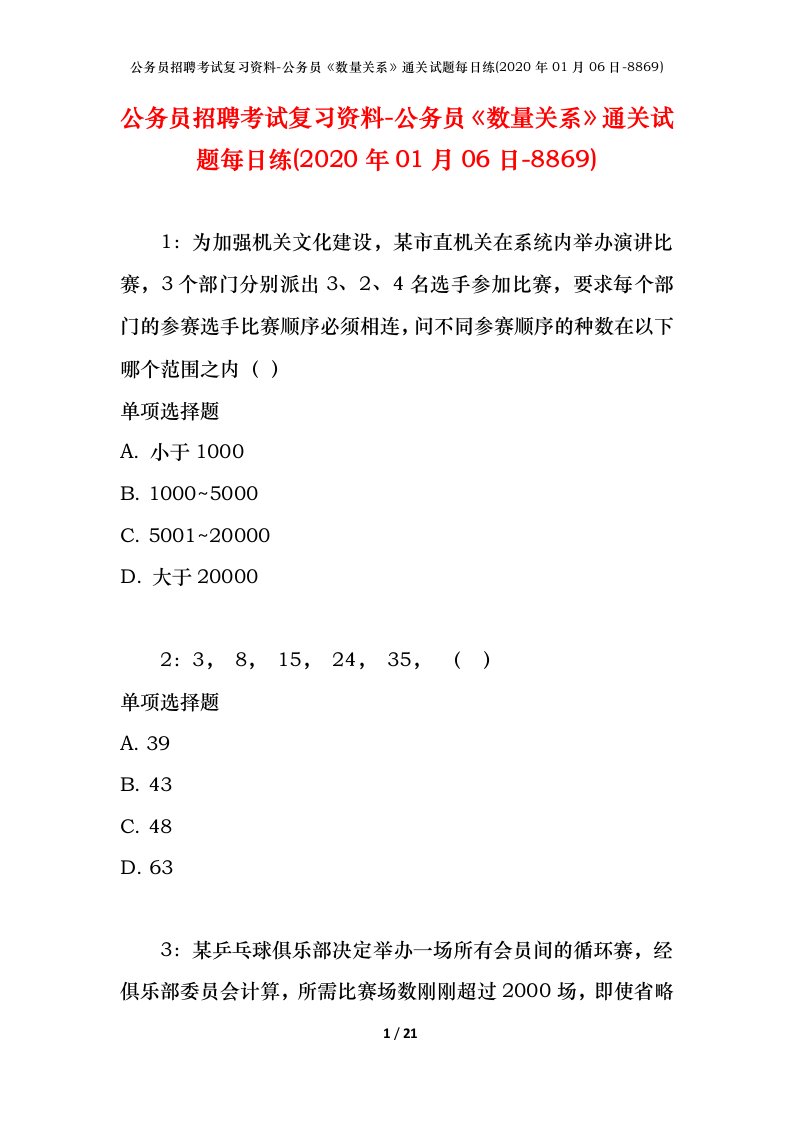 公务员招聘考试复习资料-公务员《数量关系》通关试题每日练(2020 年 01 月 06 日-8869)

公务员招聘考试复习资料-公务员《数量关系》通关试题每日练(2020 年 01 月 06 日-8869)

1：为加强机关文化建设，某市直机关在系统内举办演讲比赛，3 个部门分别派出 3、2、4 名选手参加比赛，要求每个部门的参赛选手比赛顺序必须相连，问不同参赛顺序的种数在以下哪个范围之内（ ）

单项选择题

A. 小于 1000

B. 1000~5000

C. 5001~20000

D. 大于 20000

2：3， 8， 15， 24， 35， （ ）

单项选择题

A. 39

B. 43

C. 48

D. 63

3：某乒乓球俱乐部决定举办一场所有会员间的循环赛，经俱乐部委员会计算，所需比赛场数刚刚超过 2000 场，即使省略

1 / 21